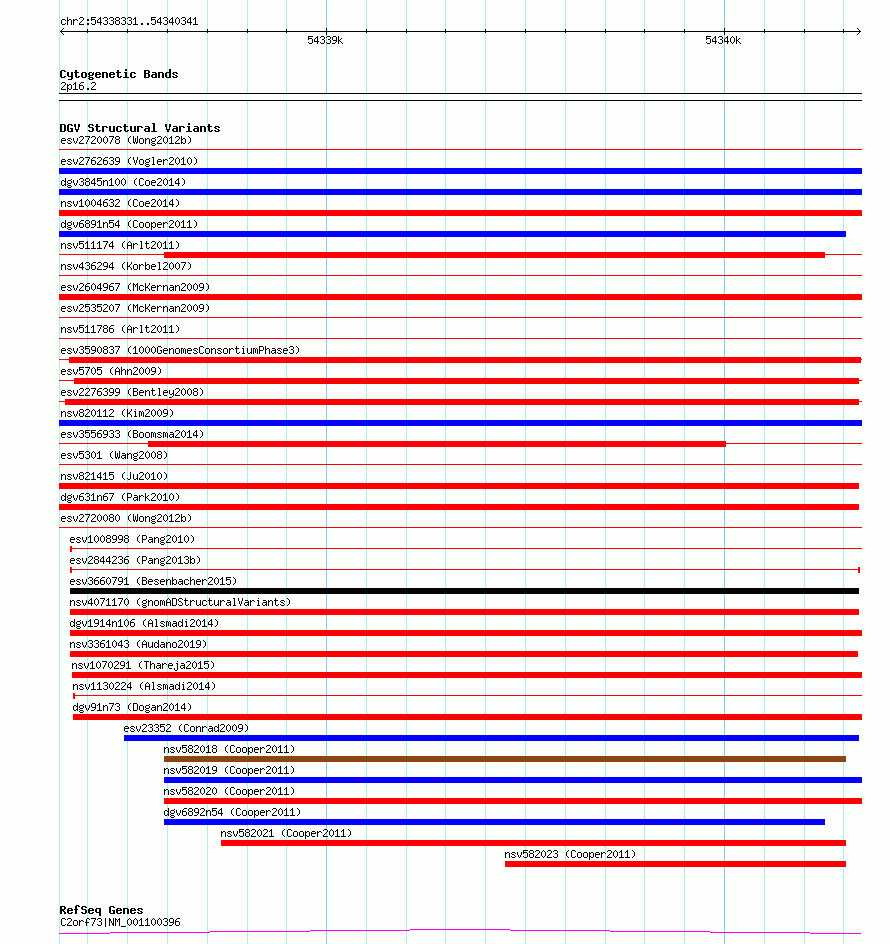 chr2:54338331..54340341

54339k

54340k

Cytogenetic Bands
2p16.2

DGV Structural Variants
esv2720078 (Wong2012b)
esv2762639 (Vogler2010)
dgv3845n100 (Coe2014)
nsv1004632 (Coe2014)
dgv6891n54 (Cooper2011)
nsv511174 (Arlt2011)
nsv436294 (Korbel2007)
esv2604967 (McKernan2009)
esv2535207 (McKernan2009)
nsv511786 (Arlt2011)
esv3590837 (1000GenomesConsortiumPhase3)
esv5705 (Ahn2009)
esv2276399 (Bentley2008)
nsv820112 (Kim2009)
esv3556933 (Boomsma2014)
esv5301 (Wang2008)
nsv821415 (Ju2010)
dgv631n67 (Park2010)
esv2720080 (Wong2012b)
esv1008998 (Pang2010)
esv2844236 (Pang2013b)
esv3660791 (Besenbacher2015)
nsv4071170 (gnomADStructuralVariants)
dgv1914n106 (Alsmadi2014)
nsv3361043 (Audano2019)
nsv1070291 (Thareja2015)
nsv1130224 (Alsmadi2014)
dgv91n73 (Dogan2014)
esv23352 (Conrad2009)
nsv582018 (Cooper2011)
nsv582019 (Cooper2011)
nsv582020 (Cooper2011)
dgv6892n54 (Cooper2011)
nsv582021 (Cooper2011)
nsv582023 (Cooper2011)

RefSeq Genes
C2orf73|NM_001100396